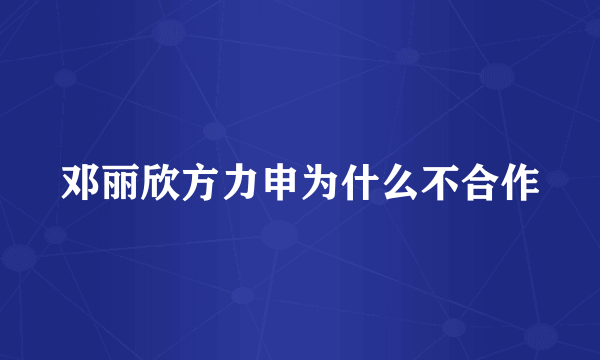 邓丽欣方力申为什么不合作